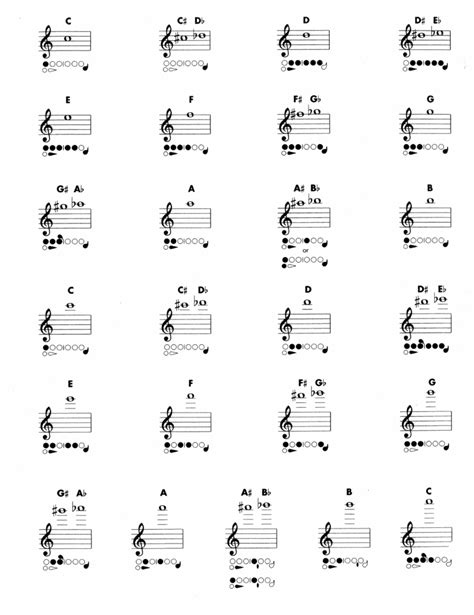 C

C♯ D♭

D

D♯ E♭

E

F

F♯ G♭

G

G♯ A♭

A

A♯ B♭

or

B

C

C♯ D♭

D

D♯ E♭

E

F

F♯ G♭

G

G♯ A♭

A

A♯ B♭

B

C